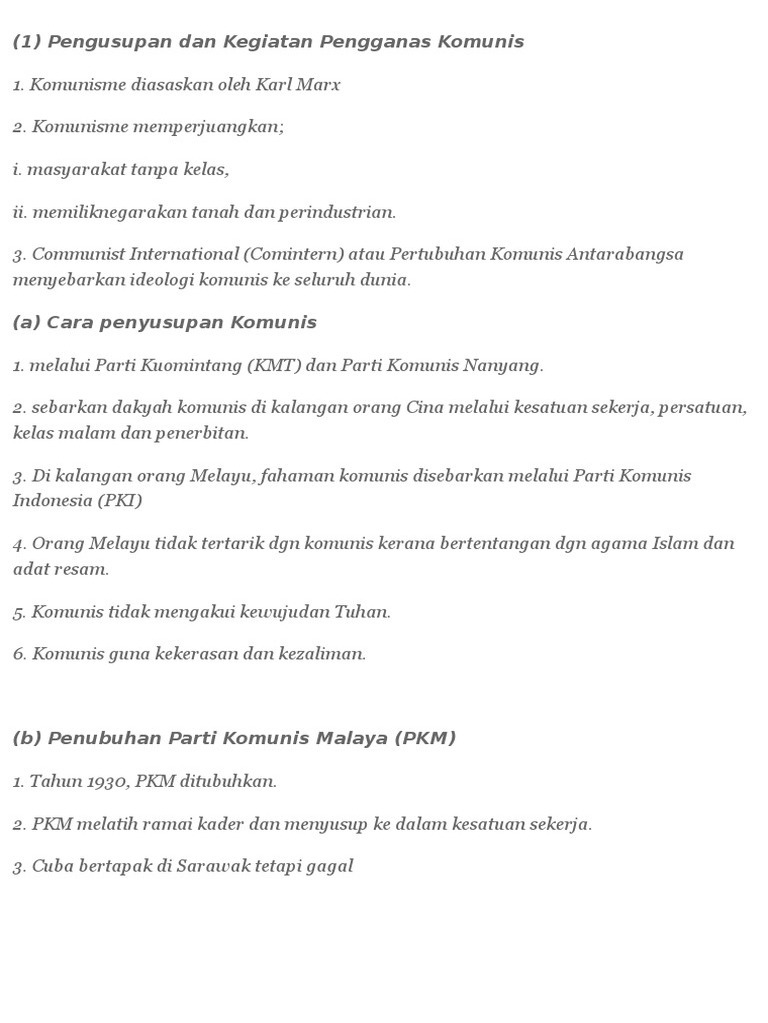 (1) Pengusupan dan Kegiatan Pengganas Komunis

1. Komunisme diasaskan oleh Karl Marx

2. Komunisme memperjuangkan;

i. masyarakat tanpa kelas,

ii. memiliknegarakan tanah dan perindustrian.

3. Communist International (Comintern) atau Pertubuhan Komunis Antarabangsa menyebarkan ideologi komunis ke seluruh dunia.

(a) Cara penyusupan Komunis

1. melalui Parti Kuomintang (KMT) dan Parti Komunis Nanyang.

2. sebarkan dakyah komunis di kalangan orang Cina melalui kesatuan sekerja, persatuan, kelas malam dan penerbitan.

3. Di kalangan orang Melayu, fahaman komunis disebarkan melalui Parti Komunis Indonesia (PKI)

4. Orang Melayu tidak tertarik dgn komunis kerana bertentangan dgn agama Islam dan adat resam.

5. Komunis tidak mengakui kewujudan Tuhan.

6. Komunis guna kekerasan dan kezaliman.

(b) Penubuhan Parti Komunis Malaya (PKM)

1. Tahun 1930, PKM ditubuhkan.

2. PKM melatih ramai kader dan menyusup ke dalam kesatuan sekerja.

3. Cuba bertapak di Sarawak tetapi gagal